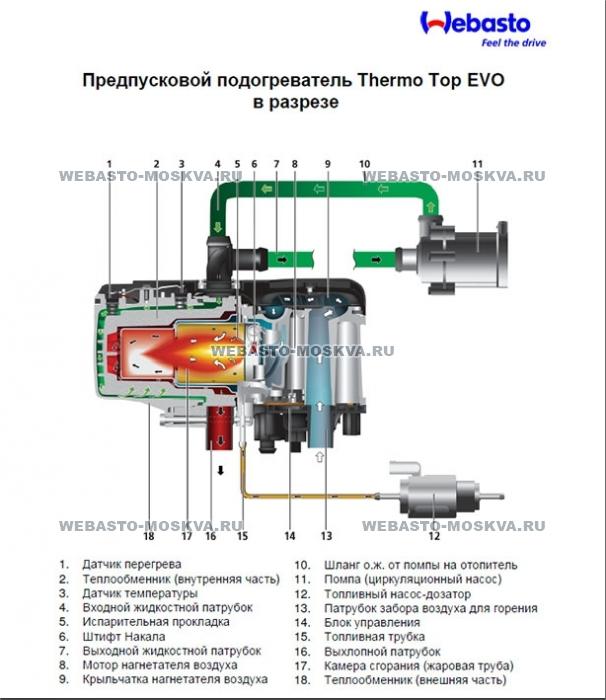 Webasto
Feel the drive

Предпусковой подогреватель Thermo Top EVO в разрезе

1 2 3 4 5 6 7 8 9 10 11

WEBASTO-MOSKVA.RU WEBASTO-MOSKVA.RU

WEBASTO-MOSKVA.RU

18 17 16 15 14 13 12

WEBASTO-MOSKVA.RU WEBASTO-MOSKVA.RU

1. Датчик перегрева
2. Теплообменник (внутренняя часть)
3. Датчик температуры
4. Входной жидкостной патрубок
5. Испарительная прокладка
6. Штифт Накала
7. Выходной жидкостной патрубок
8. Мотор нагнетателя воздуха
9. Крыльчатка нагнетателя воздуха
10. Шланг о.ж. от помпы на отопитель
11. Помпа (циркуляционный насос)
12. Топливный насос-дозатор
13. Патрубок забора воздуха для горения
14. Блок управления
15. Топливная трубка
16. Выхлопной патрубок
17. Камера сгорания (жаровая труба)
18. Теплообменник (внешняя часть)